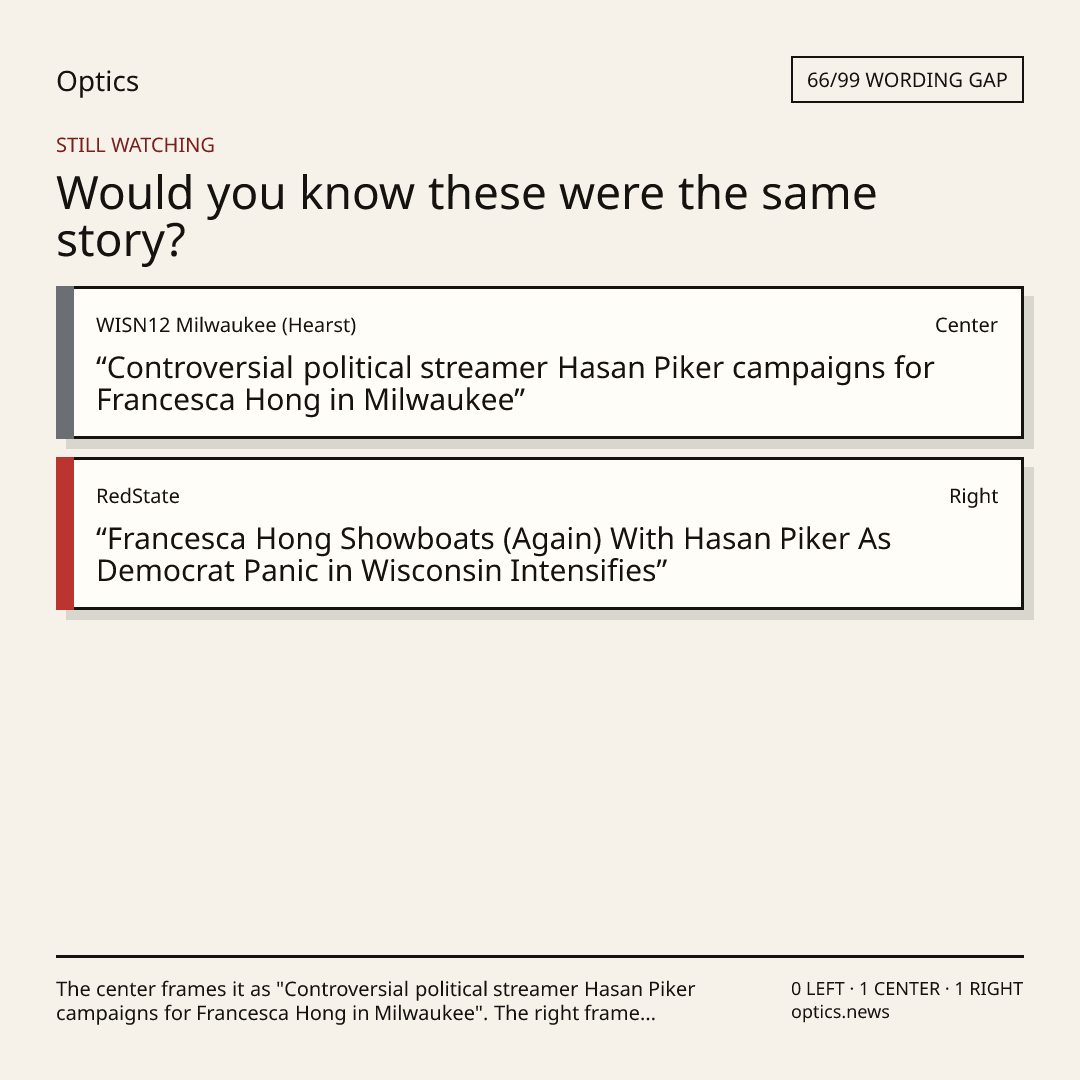 Optics

66/99 WORDING GAP

STILL WATCHING

Would you know these were the same story?

WISN12 Milwaukee (Hearst)
Center

"Controversial political streamer Hasan Piker campaigns for Francesca Hong in Milwaukee"

RedState
Right

"Francesca Hong Showboats (Again) With Hasan Piker As Democrat Panic in Wisconsin Intensifies"

The center frames it as "Controversial political streamer Hasan Piker campaigns for Francesca Hong in Milwaukee". The right frame...

0 LEFT · 1 CENTER · 1 RIGHT
optics.news